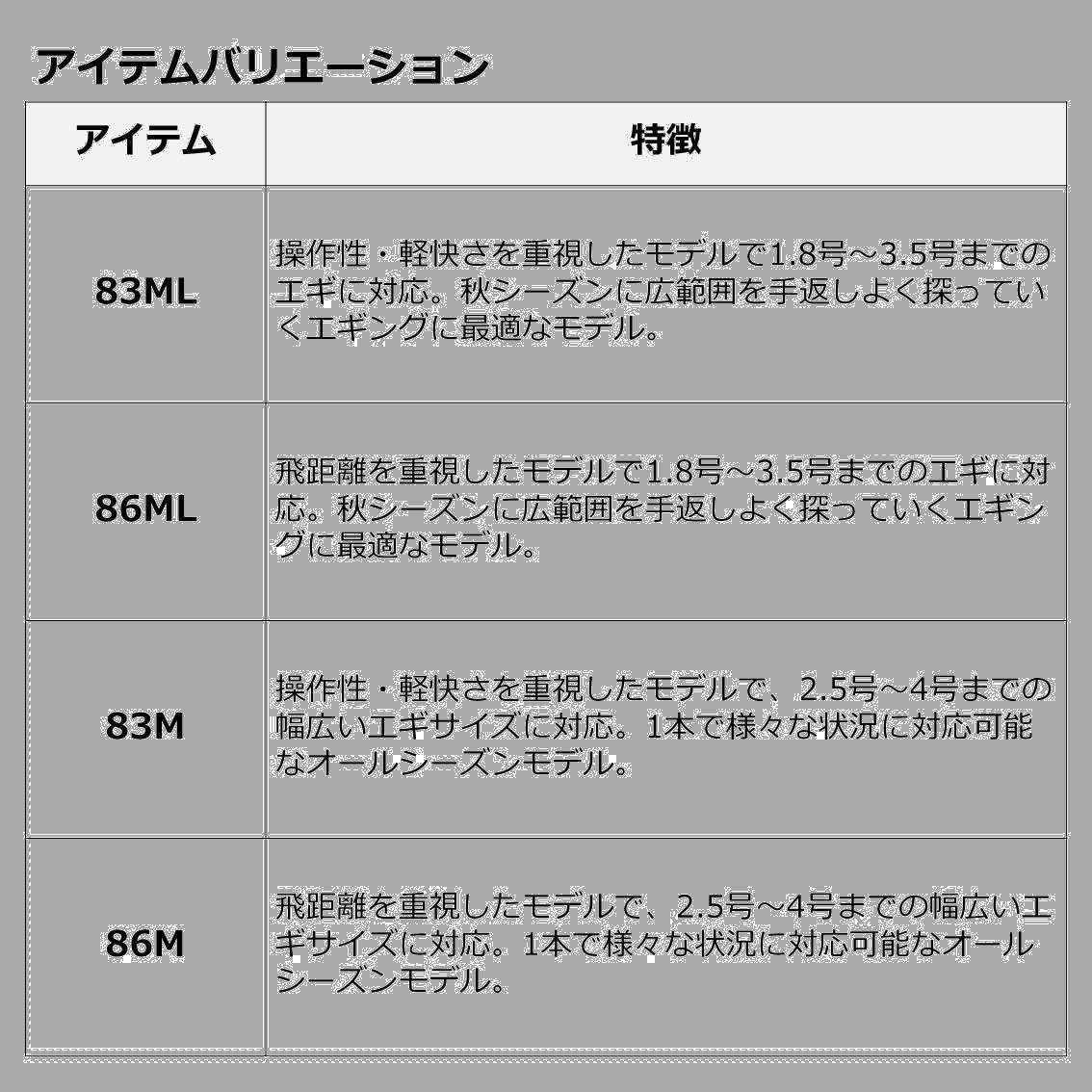 アイテムバリエーション

| アイテム | 特徴 |
|---|---|
| 83ML | 操作性・軽快さを重視したモデルで1.8号～3.5号までのエギに対応。秋シーズンに広範囲を手返しよく探っていくエギングに最適なモデル。 |
| 86ML | 飛距離を重視したモデルで1.8号～3.5号までのエギに対応。秋シーズンに広範囲を手返しよく探っていくエギングに最適なモデル。 |
| 83M | 操作性・軽快さを重視したモデルで、2.5号～4号までの幅広いエギサイズに対応。1本で様々な状況に対応可能なオールシーズンモデル。 |
| 86M | 飛距離を重視したモデルで、2.5号～4号までの幅広いエギサイズに対応。1本で様々な状況に対応可能なオールシーズンモデル。 |